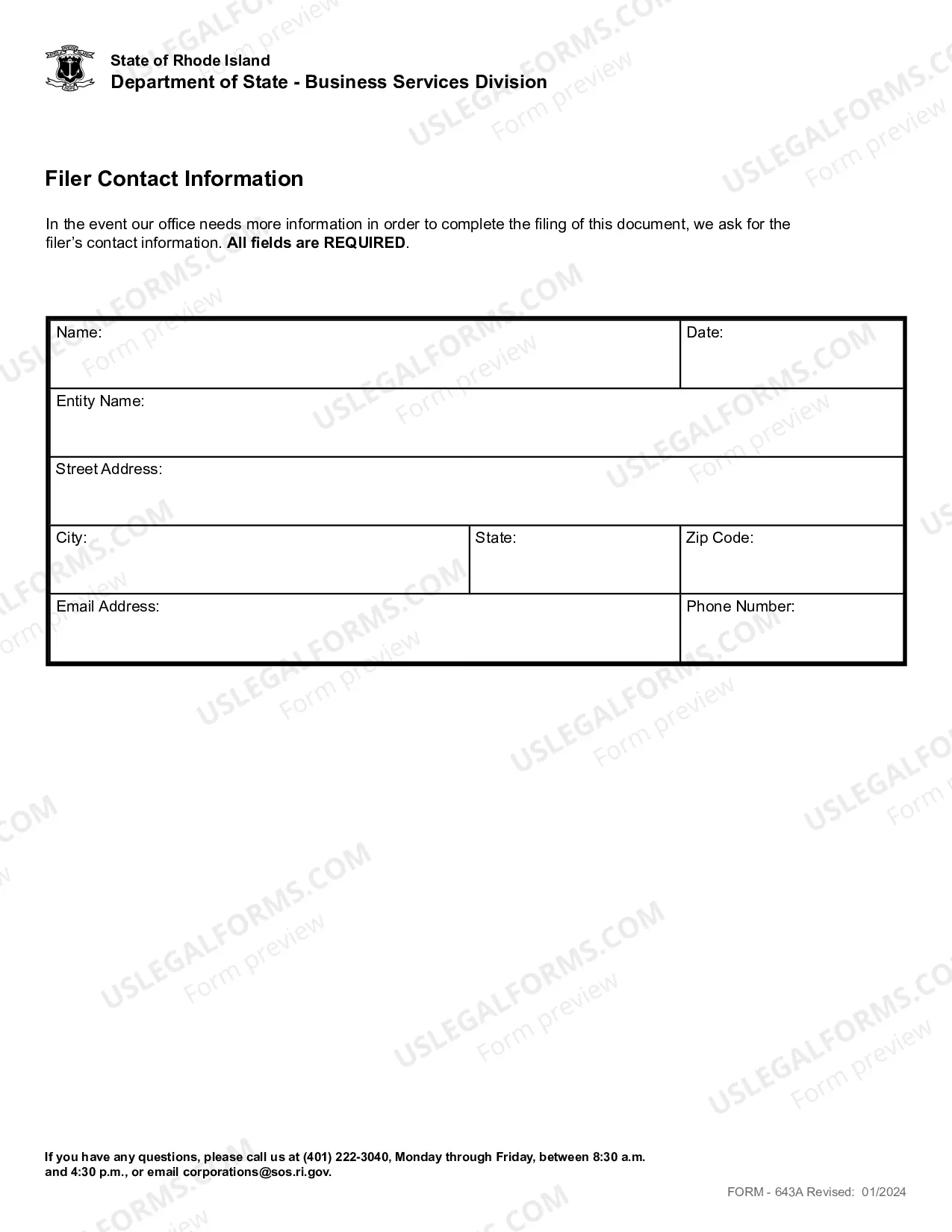 State of Rhode Island
Department of State - Business Services Division

Filer Contact Information

In the event our office needs more information in order to complete the filing of this document, we ask for the filer's contact information. All fields are REQUIRED.

Name:
Date:
Entity Name:
Street Address:
City:
State:
Zip Code:
Email Address:
Phone Number:

If you have any questions, please call us at (401) 222-3040, Monday through Friday, between 8:30 a.m. and 4:30 p.m., or email corporations@sos.ri.gov.

FORM - 643A Revised: 01/2024

USLEGALFORMS.COM
Form preview